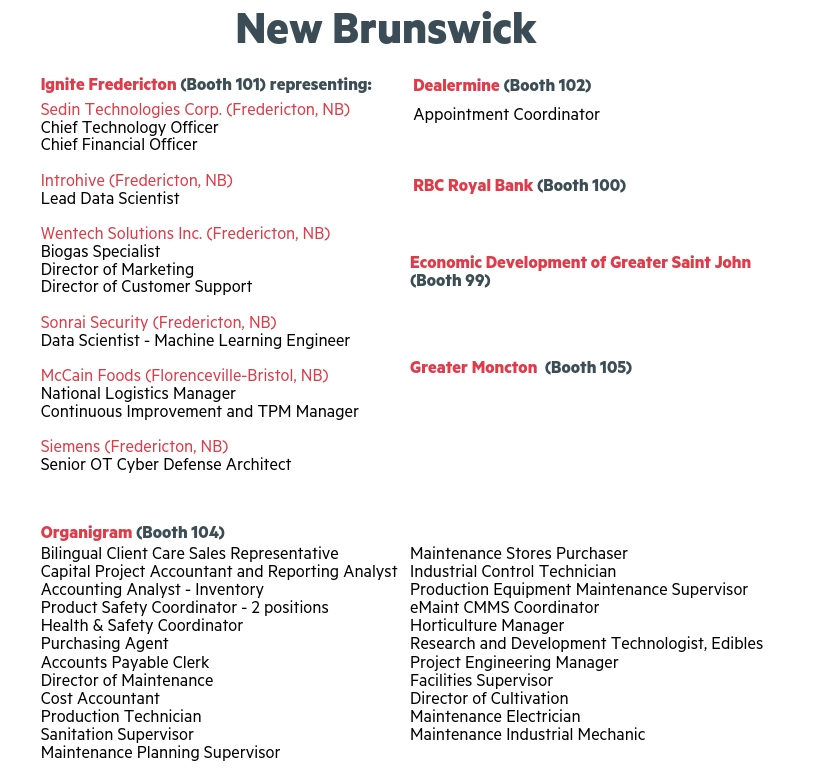 New Brunswick

Ignite Fredericton (Booth 101) representing:

Sedin Technologies Corp. (Fredericton, NB)
Chief Technology Officer
Chief Financial Officer

Introhive (Fredericton, NB)
Lead Data Scientist

Wentech Solutions Inc. (Fredericton, NB)
Biogas Specialist
Director of Marketing
Director of Customer Support

Sonrai Security (Fredericton, NB)
Data Scientist - Machine Learning Engineer

McCain Foods (Florenceville-Bristol, NB)
National Logistics Manager
Continuous Improvement and TPM Manager

Siemens (Fredericton, NB)
Senior OT Cyber Defense Architect

Dealermine (Booth 102)
Appointment Coordinator

RBC Royal Bank (Booth 100)

Economic Development of Greater Saint John (Booth 99)

Greater Moncton (Booth 105)

Organigram (Booth 104)
Bilingual Client Care Sales Representative
Capital Project Accountant and Reporting Analyst
Accounting Analyst - Inventory
Product Safety Coordinator - 2 positions
Health & Safety Coordinator
Purchasing Agent
Accounts Payable Clerk
Director of Maintenance
Cost Accountant
Production Technician
Sanitation Supervisor
Maintenance Planning Supervisor

Maintenance Stores Purchaser
Industrial Control Technician
Production Equipment Maintenance Supervisor
eMaint CMMS Coordinator
Horticulture Manager
Research and Development Technologist, Edibles
Project Engineering Manager
Facilities Supervisor
Director of Cultivation
Maintenance Electrician
Maintenance Industrial Mechanic